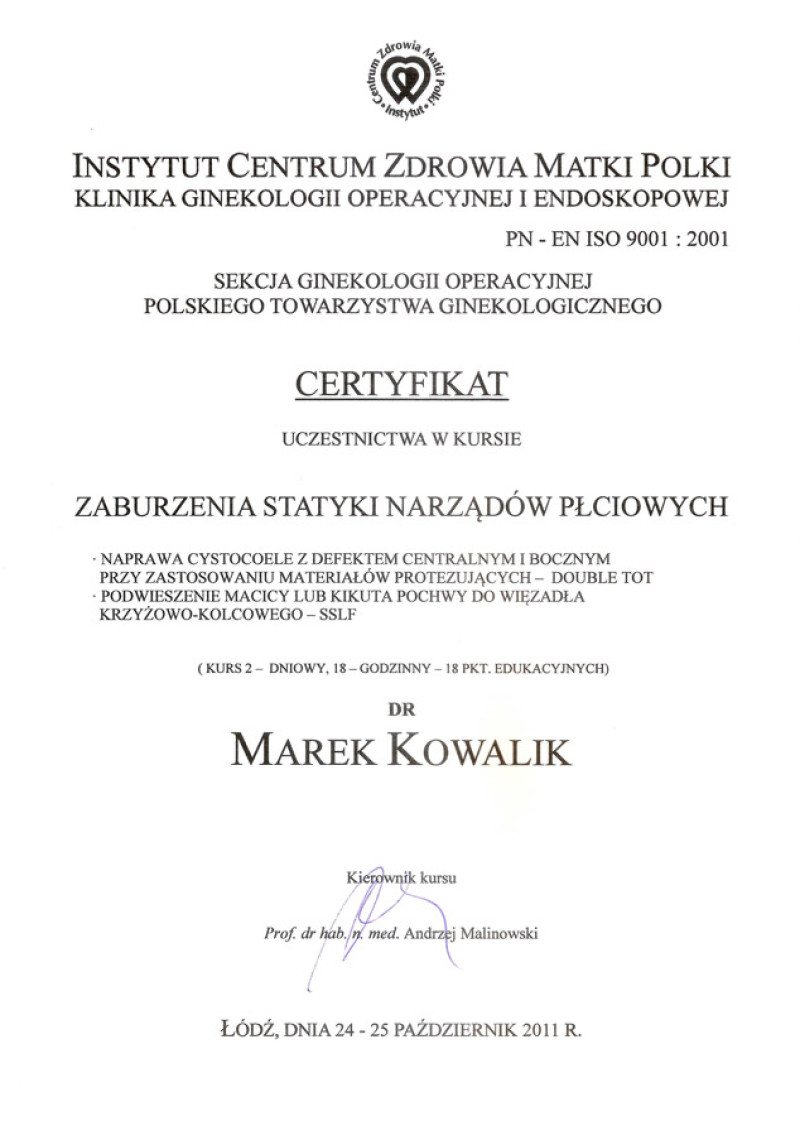 Centrum Zdrowia Matki Polki Instytut

INSTYTUT CENTRUM ZDROWIA MATKI POLKI
KLINIKA GINEKOLOGII OPERACYJNEJ I ENDOSKOPOWEJ

PN - EN ISO 9001 : 2001

SEKCJA GINEKOLOGII OPERACYJNEJ
POLSKIEGO TOWARZYSTWA GINEKOLOGICZNEGO

CERTYFIKAT

UCZESTNICTWA W KURSIE

ZABURZENIA STATYKI NARZĄDÓW PŁCIOWYCH

· NAPRAWA CYSTOCOELE Z DEFEKTEM CENTRALNYM I BOCZNYM PRZY ZASTOSOWANIU MATERIAŁÓW PROTEZUJĄCYCH – DOUBLE TOT
· PODWIESZENIE MACICY LUB KIKUTA POCHWY DO WIĘZADŁA KRZYŻOWO-KOLCOWEGO – SSLF

( KURS 2 – DNIOWY, 18 – GODZINNY – 18 PKT. EDUKACYJNYCH)

DR

MAREK KOWALIK

Kierownik kursu

Prof. dr hab. n. med. Andrzej Malinowski

ŁÓDŹ, DNIA 24 - 25 PAŹDZIERNIK 2011 R.